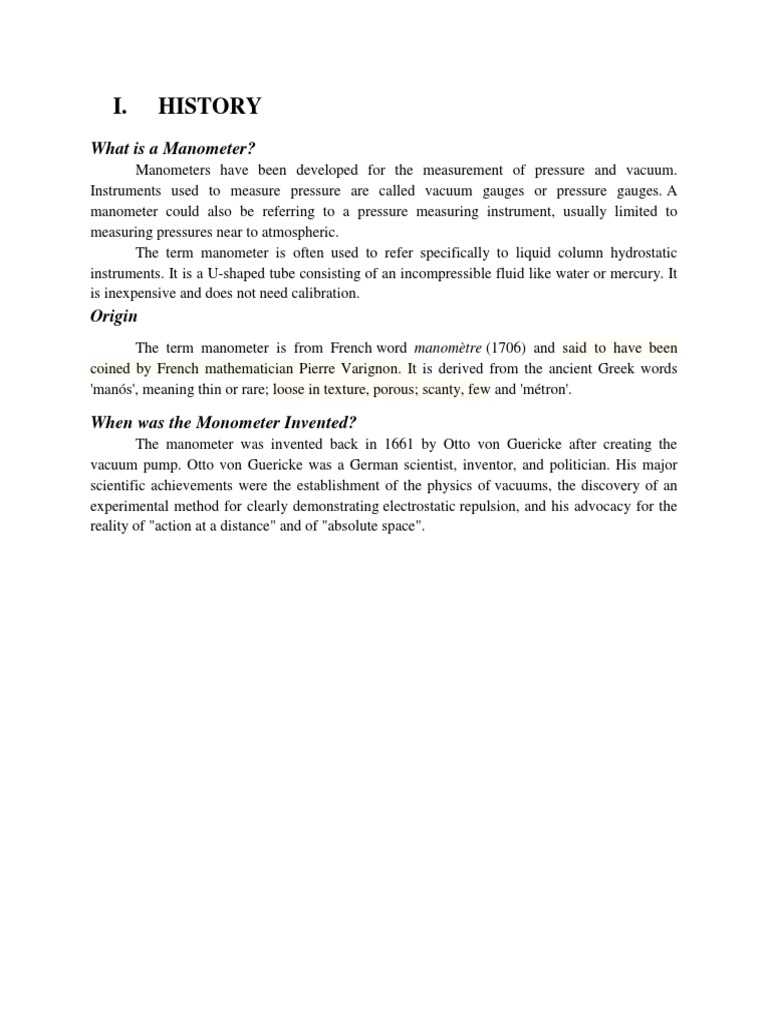 I. HISTORY

What is a Manometer?

Manometers have been developed for the measurement of pressure and vacuum. Instruments used to measure pressure are called vacuum gauges or pressure gauges. A manometer could also be referring to a pressure measuring instrument, usually limited to measuring pressures near to atmospheric.

The term manometer is often used to refer specifically to liquid column hydrostatic instruments. It is a U-shaped tube consisting of an incompressible fluid like water or mercury. It is inexpensive and does not need calibration.

Origin

The term manometer is from French word manomètre (1706) and said to have been coined by French mathematician Pierre Varignon. It is derived from the ancient Greek words 'manós', meaning thin or rare; loose in texture, porous; scanty, few and 'métron'.

When was the Monometer Invented?

The manometer was invented back in 1661 by Otto von Guericke after creating the vacuum pump. Otto von Guericke was a German scientist, inventor, and politician. His major scientific achievements were the establishment of the physics of vacuums, the discovery of an experimental method for clearly demonstrating electrostatic repulsion, and his advocacy for the reality of "action at a distance" and of "absolute space".